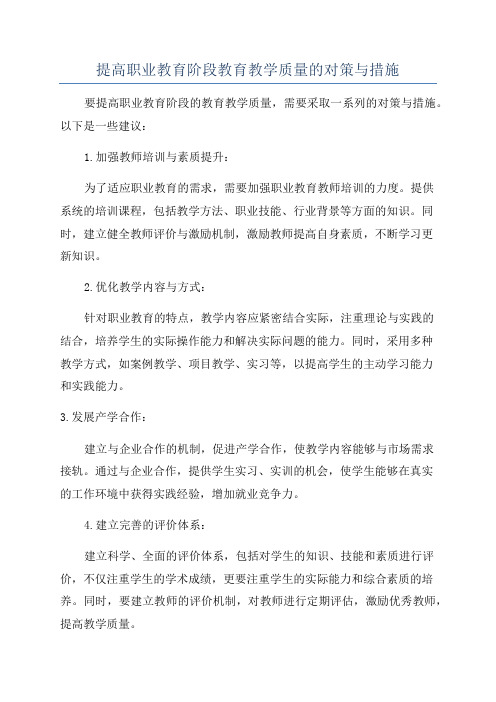 提高职业教育阶段教育教学质量的对策与措施

要提高职业教育阶段的教育教学质量，需要采取一系列的对策与措施。以下是一些建议：

1.加强教师培训与素质提升：

为了适应职业教育的需求，需要加强职业教育教师培训的力度。提供系统的培训课程，包括教学方法、职业技能、行业背景等方面的知识。同时，建立健全教师评价与激励机制，激励教师提高自身素质，不断学习更新知识。

2.优化教学内容与方式：

针对职业教育的特点，教学内容应紧密结合实际，注重理论与实践的结合，培养学生的实际操作能力和解决实际问题的能力。同时，采用多种教学方式，如案例教学、项目教学、实习等，以提高学生的主动学习能力和实践能力。

3.发展产学合作：

建立与企业合作的机制，促进产学合作，使教学内容能够与市场需求接轨。通过与企业合作，提供学生实习、实训的机会，使学生能够在真实的工作环境中获得实践经验，增加就业竞争力。

4.建立完善的评价体系：

建立科学、全面的评价体系，包括对学生的知识、技能和素质进行评价，不仅注重学生的学术成绩，更要注重学生的实际能力和综合素质的培养。同时，要建立教师的评价机制，对教师进行定期评估，激励优秀教师，提高教学质量。